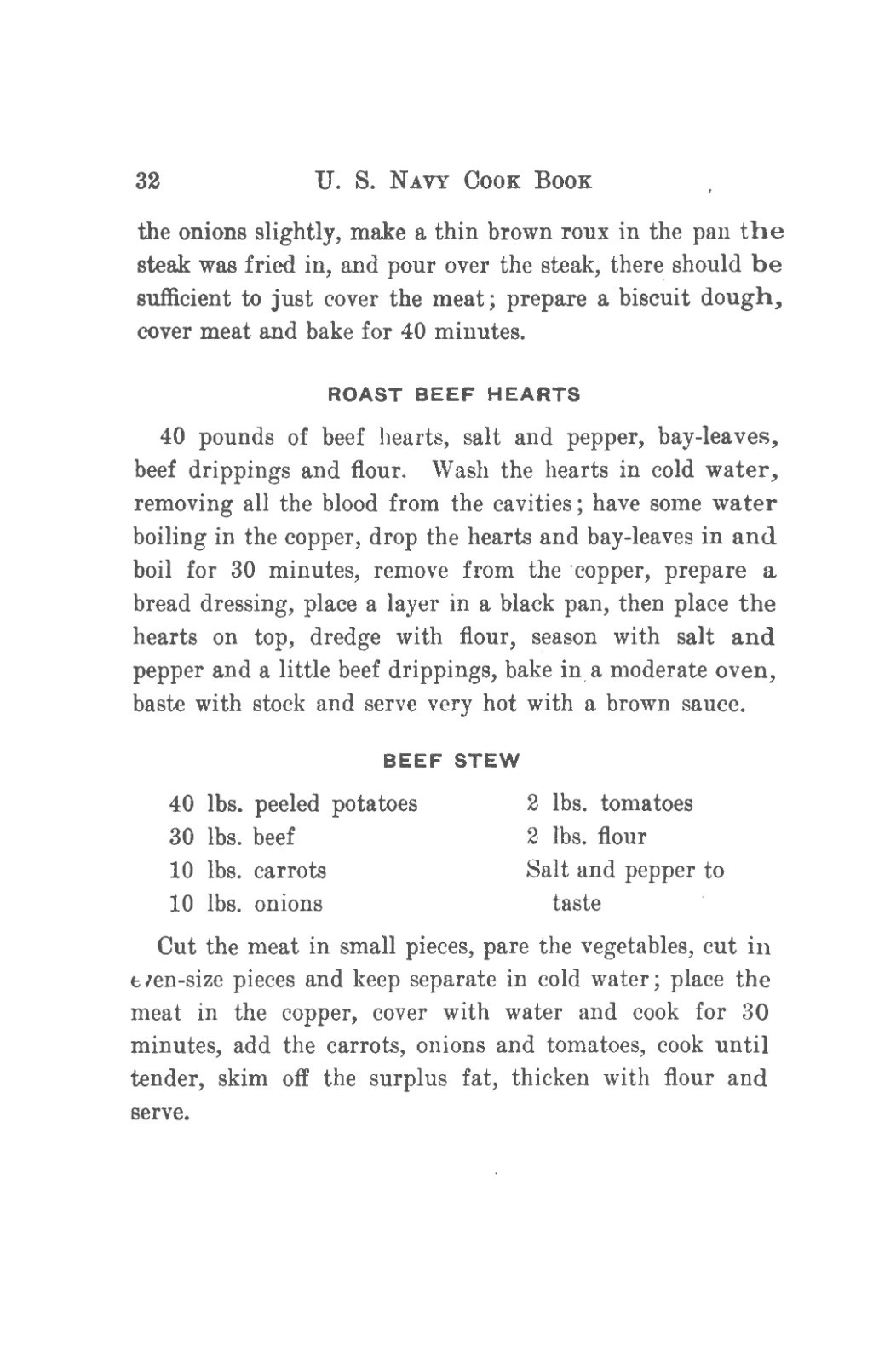 32 U. S. NAVY COOK BOOK

the onions slightly, make a thin brown roux in the pan the steak was fried in, and pour over the steak, there should be sufficient to just cover the meat; prepare a biscuit dough, cover meat and bake for 40 minutes.

ROAST BEEF HEARTS

40 pounds of beef hearts, salt and pepper, bay-leaves, beef drippings and flour. Wash the hearts in cold water, removing all the blood from the cavities; have some water boiling in the copper, drop the hearts and bay-leaves in and boil for 30 minutes, remove from the copper, prepare a bread dressing, place a layer in a black pan, then place the hearts on top, dredge with flour, season with salt and pepper and a little beef drippings, bake in a moderate oven, baste with stock and serve very hot with a brown sauce.

BEEF STEW

40 lbs. peeled potatoes
30 lbs. beef
10 lbs. carrots
10 lbs. onions

2 lbs. tomatoes
2 lbs. flour
Salt and pepper to taste

Cut the meat in small pieces, pare the vegetables, cut in even-size pieces and keep separate in cold water; place the meat in the copper, cover with water and cook for 30 minutes, add the carrots, onions and tomatoes, cook until tender, skim off the surplus fat, thicken with flour and serve.